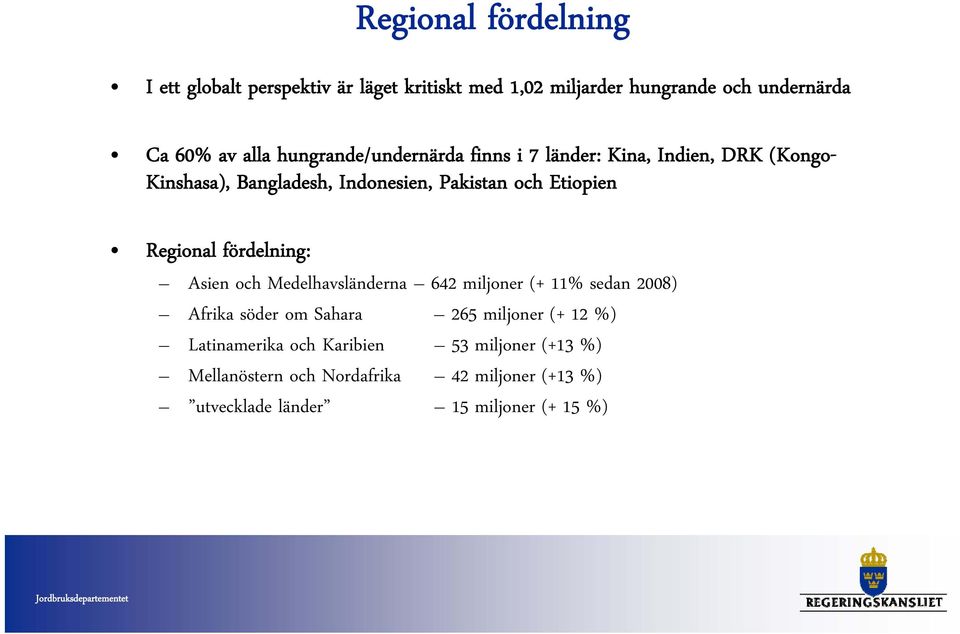 Regional fördelning

• I ett globalt perspektiv är läget kritiskt med 1,02 miljarder hungrande och undernärda

• Ca 60% av alla hungrande/undernärda finns i 7 länder: Kina, Indien, DRK (Kongo-Kinshasa), Bangladesh, Indonesien, Pakistan och Etiopien

• Regional fördelning:
– Asien och Medelhavsländerna – 642 miljoner (+ 11% sedan 2008)
– Afrika söder om Sahara – 265 miljoner (+ 12 %)
– Latinamerika och Karibien – 53 miljoner (+13 %)
– Mellanöstern och Nordafrika – 42 miljoner (+13 %)
– ”utvecklade länder” – 15 miljoner (+ 15 %)

Jordbruksdepartementet

REGERINGSKANSLIET